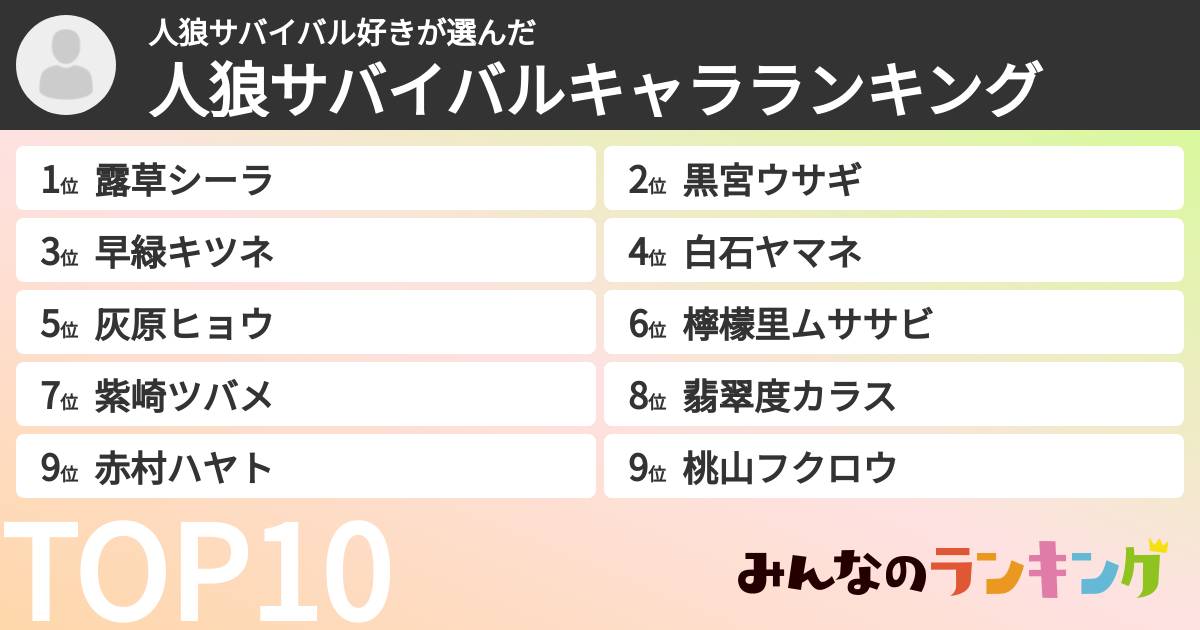 人狼サバイバル好きが選んだ
人狼サバイバルキャラランキング

1位 露草シーラ
2位 黒宮ウサギ
3位 早緑キツネ
4位 白石ヤマネ
5位 灰原ヒョウ
6位 檸檬里ムササビ
7位 紫崎ツバメ
8位 翡翠度カラス
9位 赤村ハヤト
9位 桃山フクロウ

TOP10

みんなのランキング